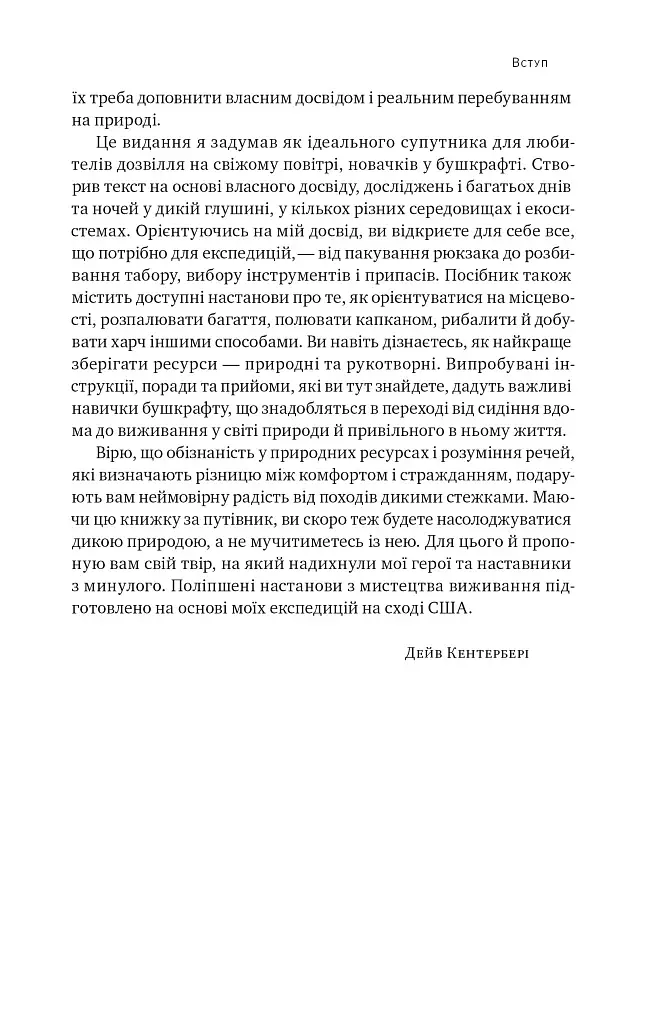 Вступ

їх треба доповнити власним досвідом і реальним перебуванням на природі.

Це видання я задумав як ідеального супутника для любителів дозвілля на свіжому повітрі, новачків у бушкрафті. Створив текст на основі власного досвіду, досліджень і багатьох днів та ночей у дикій глушині, у кількох різних середовищах і екосистемах. Орієнтуючись на мій досвід, ви відкриєте для себе все, що потрібно для експедицій, — від пакування рюкзака до розбивання табору, вибору інструментів і припасів. Посібник також містить доступні настанови про те, як орієнтуватися на місцевості, розпалювати багаття, полювати капканом, рибалити й добувати харч іншими способами. Ви навіть дізнаєтесь, як найкраще зберігати ресурси — природні та рукотворні. Випробувані інструкції, поради та прийоми, які ви тут знайдете, дадуть важливі навички бушкрафту, що знадобляться в переході від сидіння вдома до виживання у світі природи й привільного в ньому життя.

Вірю, що обізнаність у природних ресурсах і розуміння речей, які визначають різницю між комфортом і стражданням, подарують вам неймовірну радість від походів дикими стежками. Маючи цю книжку за путівник, ви скоро теж будете насолоджуватися дикою природою, а не мучитиметесь із нею. Для цього й пропоную вам свій твір, на який надихнули мої герої та наставники з минулого. Поліпшені настанови з мистецтва виживання підготовлено на основі моїх експедицій на сході США.

Дейв Кентербері